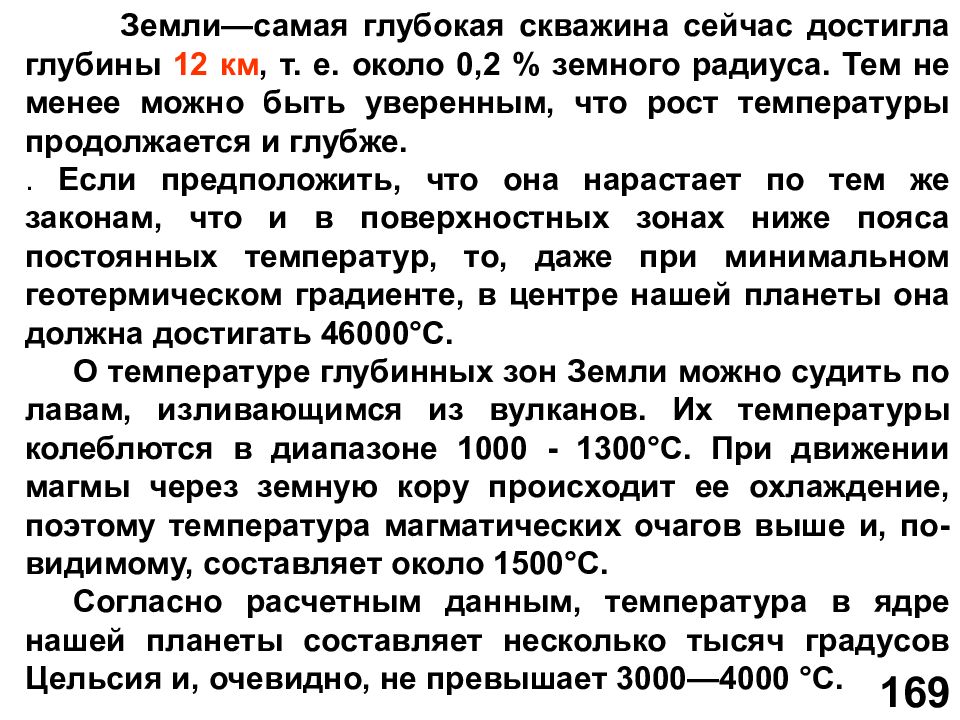 Земли—самая глубокая скважина сейчас достигла глубины 12 км, т. е. около 0,2 % земного радиуса. Тем не менее можно быть уверенным, что рост температуры продолжается и глубже.

. Если предположить, что она нарастает по тем же законам, что и в поверхностных зонах ниже пояса постоянных температур, то, даже при минимальном геотермическом градиенте, в центре нашей планеты она должна достигать 46000°С.

О температуре глубинных зон Земли можно судить по лавам, изливающимся из вулканов. Их температуры колеблются в диапазоне 1000 - 1300°С. При движении магмы через земную кору происходит ее охлаждение, поэтому температура магматических очагов выше и, по-видимому, составляет около 1500°С.

Согласно расчетным данным, температура в ядре нашей планеты составляет несколько тысяч градусов Цельсия и, очевидно, не превышает 3000—4000 °С.

169